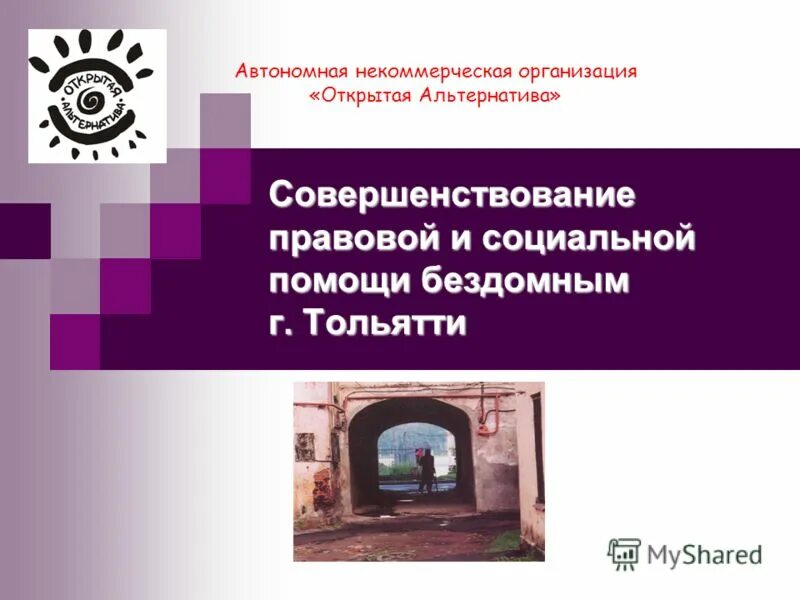 ОТКРЫТАЯ АЛЬТЕРНАТИВА

Автономная некоммерческая организация «Открытая Альтернатива»

Совершенствование правовой и социальной помощи бездомным г. Тольятти

MyShared